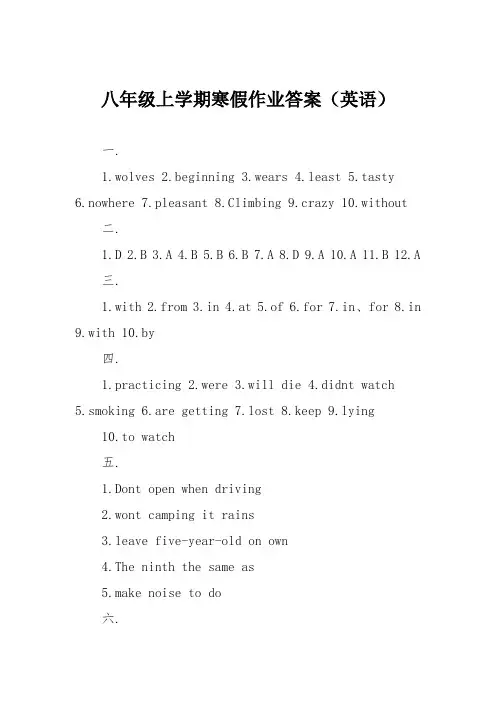 八年级上学期寒假作业答案（英语）

一.

1.wolves 2.beginning 3.wears 4.least 5.tasty 6.nowhere 7.pleasant 8.Climbing 9.crazy 10.without

二.

1.D 2.B 3.A 4.B 5.B 6.B 7.A 8.D 9.A 10.A 11.B 12.A

三.

1.with 2.from 3.in 4.at 5.of 6.for 7.in、for 8.in 9.with 10.by

四.

1.practicing 2.were 3.will die 4.didnt watch 5.smoking 6.are getting 7.lost 8.keep 9.lying 10.to watch

五.

1.Dont open when driving

2.wont camping it rains

3.leave five-year-old on own

4.The ninth the same as

5.make noise to do

六.